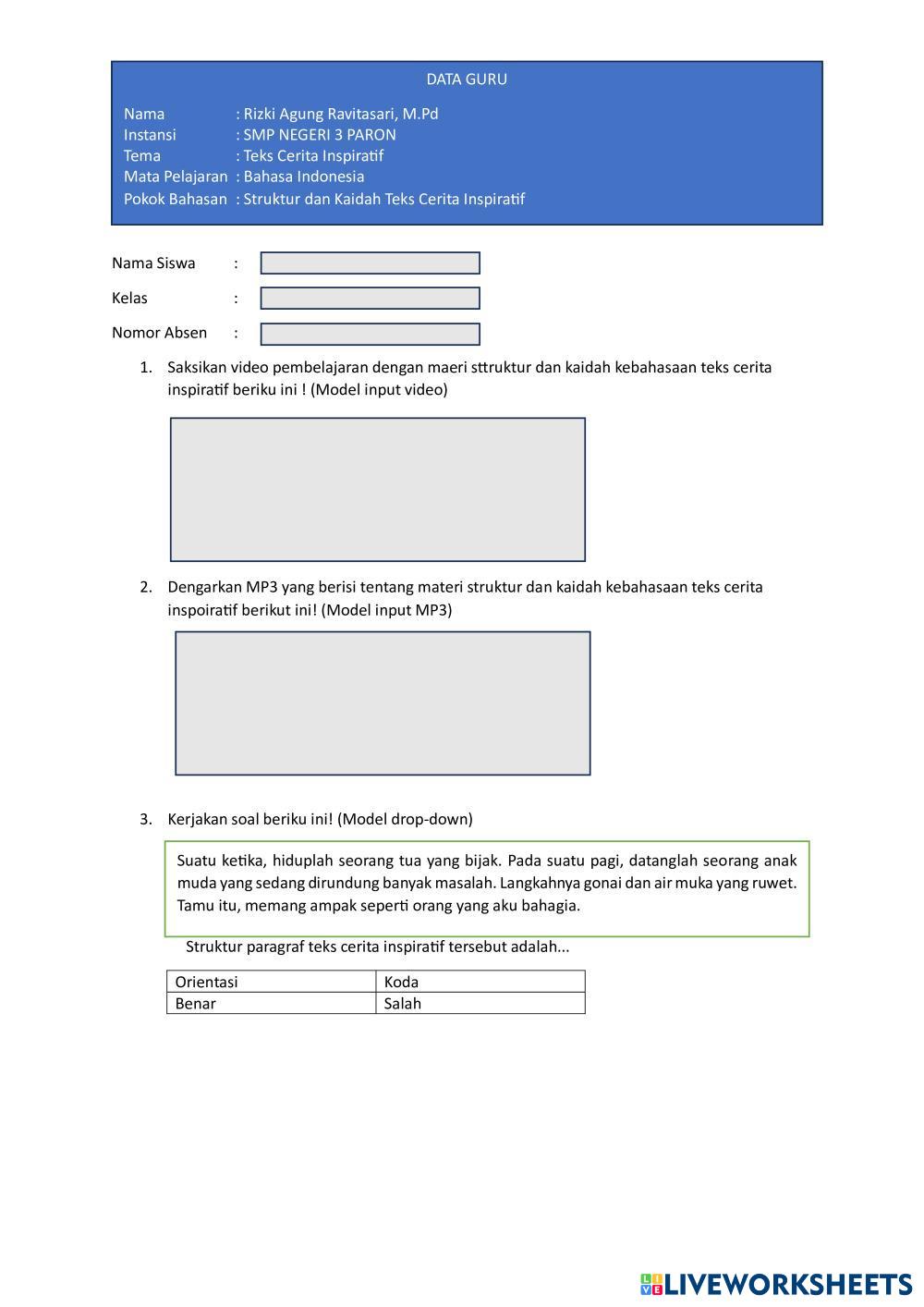 DATA GURU

Nama : Rizki Agung Ravitasari, M.Pd
Instansi : SMP NEGERI 3 PARON
Tema : Teks Cerita Inspiratif
Mata Pelajaran : Bahasa Indonesia
Pokok Bahasan : Struktur dan Kaidah Teks Cerita Inspiratif

Nama Siswa :

Kelas :

Nomor Absen :

1. Saksikan video pembelajaran dengan maeri sttruktur dan kaidah kebahasaan teks cerita inspiratif beriku ini ! (Model input video)

2. Dengarkan MP3 yang berisi tentang materi struktur dan kaidah kebahasaan teks cerita inspoiratif berikut ini! (Model input MP3)

3. Kerjakan soal beriku ini! (Model drop-down)

Suatu ketika, hiduplah seorang tua yang bijak. Pada suatu pagi, datanglah seorang anak muda yang sedang dirundung banyak masalah. Langkahnya gonai dan air muka yang ruwet. Tamu itu, memang ampak seperti orang yang aku bahagia.

Struktur paragraf teks cerita inspiratif tersebut adalah...

| Orientasi | Koda |
|---|---|
| Benar | Salah |

LIVEWORKSHEETS